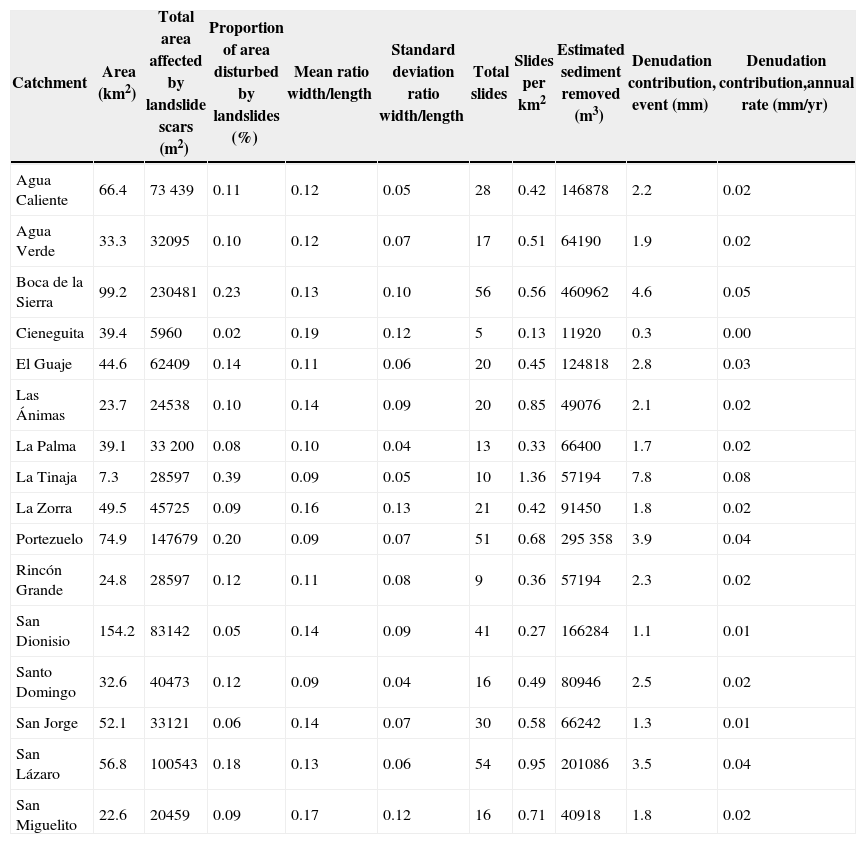 | Catchment | Area (km$^2$) | Total area affected by landslide scars (m$^2$) | Proportion of area disturbed by landslides (%) | Mean ratio width/length | Standard deviation ratio width/length | Total slides | Slides per km$^2$ | Estimated sediment removed (m$^3$) | Denudation contribution, event (mm) | Denudation contribution,annual rate (mm/yr) |
|---|---|---|---|---|---|---|---|---|---|---|
| Agua Caliente | 66.4 | 73 439 | 0.11 | 0.12 | 0.05 | 28 | 0.42 | 146878 | 2.2 | 0.02 |
| Agua Verde | 33.3 | 32095 | 0.10 | 0.12 | 0.07 | 17 | 0.51 | 64190 | 1.9 | 0.02 |
| Boca de la Sierra | 99.2 | 230481 | 0.23 | 0.13 | 0.10 | 56 | 0.56 | 460962 | 4.6 | 0.05 |
| Cieneguita | 39.4 | 5960 | 0.02 | 0.19 | 0.12 | 5 | 0.13 | 11920 | 0.3 | 0.00 |
| El Guaje | 44.6 | 62409 | 0.14 | 0.11 | 0.06 | 20 | 0.45 | 124818 | 2.8 | 0.03 |
| Las Ánimas | 23.7 | 24538 | 0.10 | 0.14 | 0.09 | 20 | 0.85 | 49076 | 2.1 | 0.02 |
| La Palma | 39.1 | 33 200 | 0.08 | 0.10 | 0.04 | 13 | 0.33 | 66400 | 1.7 | 0.02 |
| La Tinaja | 7.3 | 28597 | 0.39 | 0.09 | 0.05 | 10 | 1.36 | 57194 | 7.8 | 0.08 |
| La Zorra | 49.5 | 45725 | 0.09 | 0.16 | 0.13 | 21 | 0.42 | 91450 | 1.8 | 0.02 |
| Portezuelo | 74.9 | 147679 | 0.20 | 0.09 | 0.07 | 51 | 0.68 | 295 358 | 3.9 | 0.04 |
| Rincón Grande | 24.8 | 28597 | 0.12 | 0.11 | 0.08 | 9 | 0.36 | 57194 | 2.3 | 0.02 |
| San Dionisio | 154.2 | 83142 | 0.05 | 0.14 | 0.09 | 41 | 0.27 | 166284 | 1.1 | 0.01 |
| Santo Domingo | 32.6 | 40473 | 0.12 | 0.09 | 0.04 | 16 | 0.49 | 80946 | 2.5 | 0.02 |
| San Jorge | 52.1 | 33121 | 0.06 | 0.14 | 0.07 | 30 | 0.58 | 66242 | 1.3 | 0.01 |
| San Lázaro | 56.8 | 100543 | 0.18 | 0.13 | 0.06 | 54 | 0.95 | 201086 | 3.5 | 0.04 |
| San Miguelito | 22.6 | 20459 | 0.09 | 0.17 | 0.12 | 16 | 0.71 | 40918 | 1.8 | 0.02 |